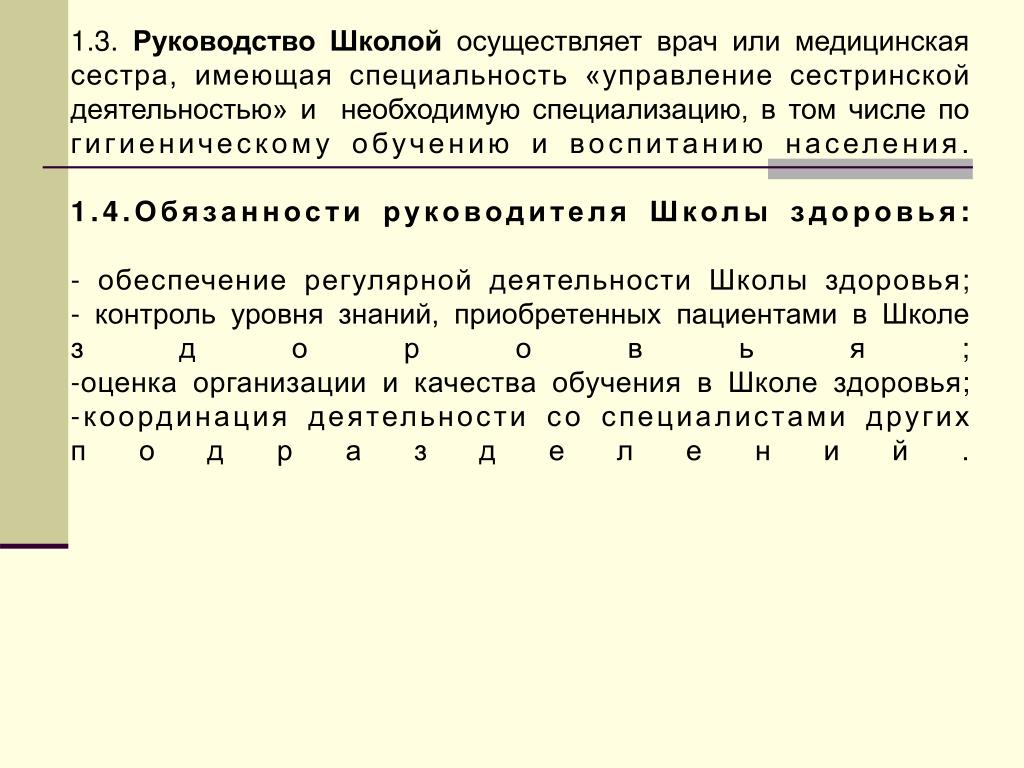 1.3. Руководство Школой осуществляет врач или медицинская сестра, имеющая специальность «управление сестринской деятельностью» и необходимую специализацию, в том числе по гигиеническому обучению и воспитанию населения.

1.4.Обязанности руководителя Школы здоровья:

- обеспечение регулярной деятельности Школы здоровья;
- контроль уровня знаний, приобретенных пациентами в Школе здоровья;
-оценка организации и качества обучения в Школе здоровья;
-координация деятельности со специалистами других подразделений.